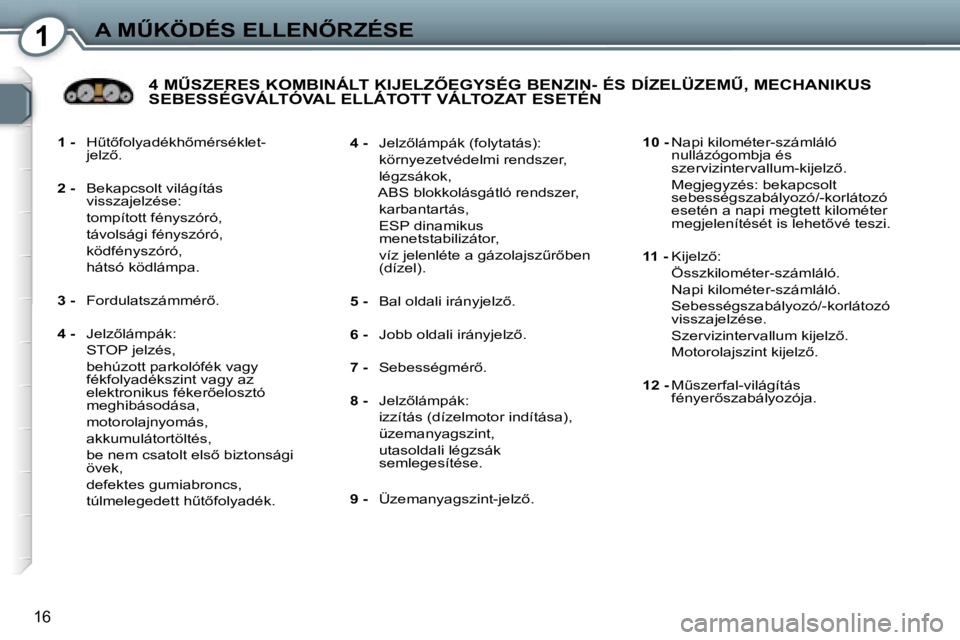 1 A MŰKÖDÉS ELLENŐRZÉSE

4 MŰSZERES KOMBINÁLT KIJELZŐEGYSÉG BENZIN- ÉS DÍZELÜZEMŰ, MECHANIKUS SEBESSÉGVÁLTÓVAL ELLÁTOTT VÁLTOZAT ESETÉN

1 - Hűtőfolyadékhőmérséklet-jelző.

2 - Bekapcsolt világítás visszajelzése:
tompított fényszóró,
távolsági fényszóró,
ködfényszóró,
hátsó ködlámpa.

3 - Fordulatszámmérő.

4 - Jelzőlámpák:
STOP jelzés,
behúzott parkolófék vagy fékfolyadékszint vagy az elektronikus fékerőelosztó meghibásodása,
motorolajnyomás,
akkumulátortöltés,
be nem csatolt első biztonsági övek,
defektes gumiabroncs,
túlmelegedett hűtőfolyadék.

4 - Jelzőlámpák (folytatás):
környezetvédelmi rendszer,
légzsákok,
ABS blokkolásgátló rendszer,
karbantartás,
ESP dinamikus menetstabilizátor,
víz jelenléte a gázolajszűrőben (dízel).

5 - Bal oldali irányjelző.

6 - Jobb oldali irányjelző.

7 - Sebességmérő.

8 - Jelzőlámpák:
izzítás (dízelmotor indítása),
üzemanyagszint,
utasoldali légzsák semlegesítése.

9 - Üzemanyagszint-jelző.

10 - Napi kilométer-számláló nullázógombja és szervizintervallum-kijelző.
Megjegyzés: bekapcsolt sebességszabályozó/-korlátozó esetén a napi megtett kilométer megjelenítését is lehetővé teszi.

11 - Kijelző:
Összkilométer-számláló.
Napi kilométer-számláló.
Sebességszabályozó/-korlátozó visszajelzése.
Szervizintervallum kijelző.
Motorolajszint kijelző.

12 - Műszerfal-világítás fényerőszabályozója.

16

carmanualsonline.info